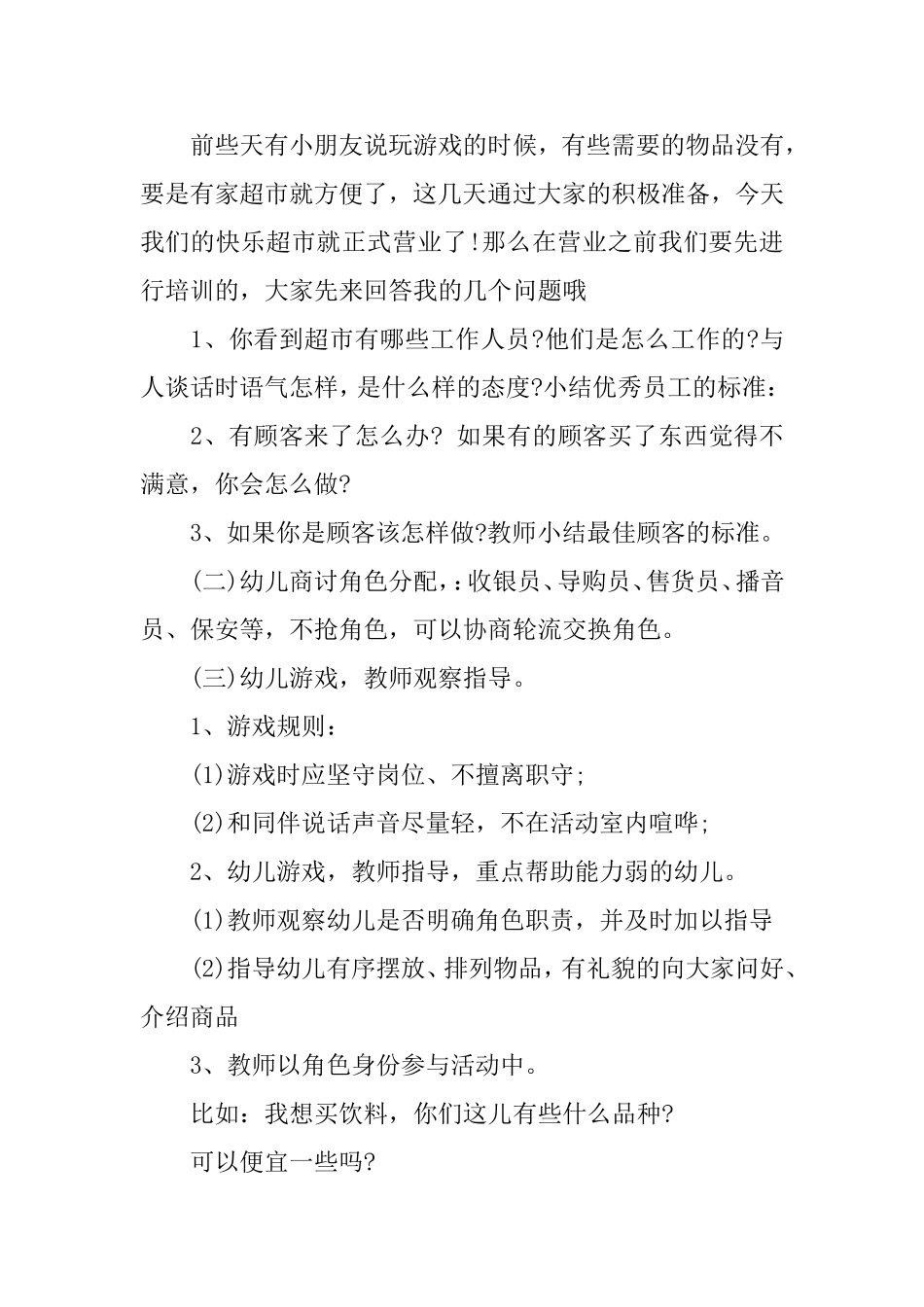 前些天有小朋友说玩游戏的时候，有些需要的物品没有，要是有家超市就方便了，这几天通过大家的积极准备，今天我们的快乐超市就正式营业了!那么在营业之前我们要先进行培训的，大家先来回答我的几个问题哦

1、你看到超市有哪些工作人员?他们是怎么工作的?与人谈话时语气怎样，是什么样的态度?小结优秀员工的标准：

2、有顾客来了怎么办? 如果有的顾客买了东西觉得不满意，你会怎么做?

3、如果你是顾客该怎样做?教师小结最佳顾客的标准。

(二)幼儿商讨角色分配，：收银员、导购员、售货员、播音员、保安等，不抢角色，可以协商轮流交换角色。

(三)幼儿游戏，教师观察指导。

1、游戏规则：

(1)游戏时应坚守岗位、不擅离职守;

(2)和同伴说话声音尽量轻，不在活动室内喧哗;

2、幼儿游戏，教师指导，重点帮助能力弱的幼儿。

(1)教师观察幼儿是否明确角色职责，并及时加以指导

(2)指导幼儿有序摆放、排列物品，有礼貌的向大家问好、介绍商品

3、教师以角色身份参与活动中。

比如：我想买饮料，你们这儿有些什么品种?

可以便宜一些吗?